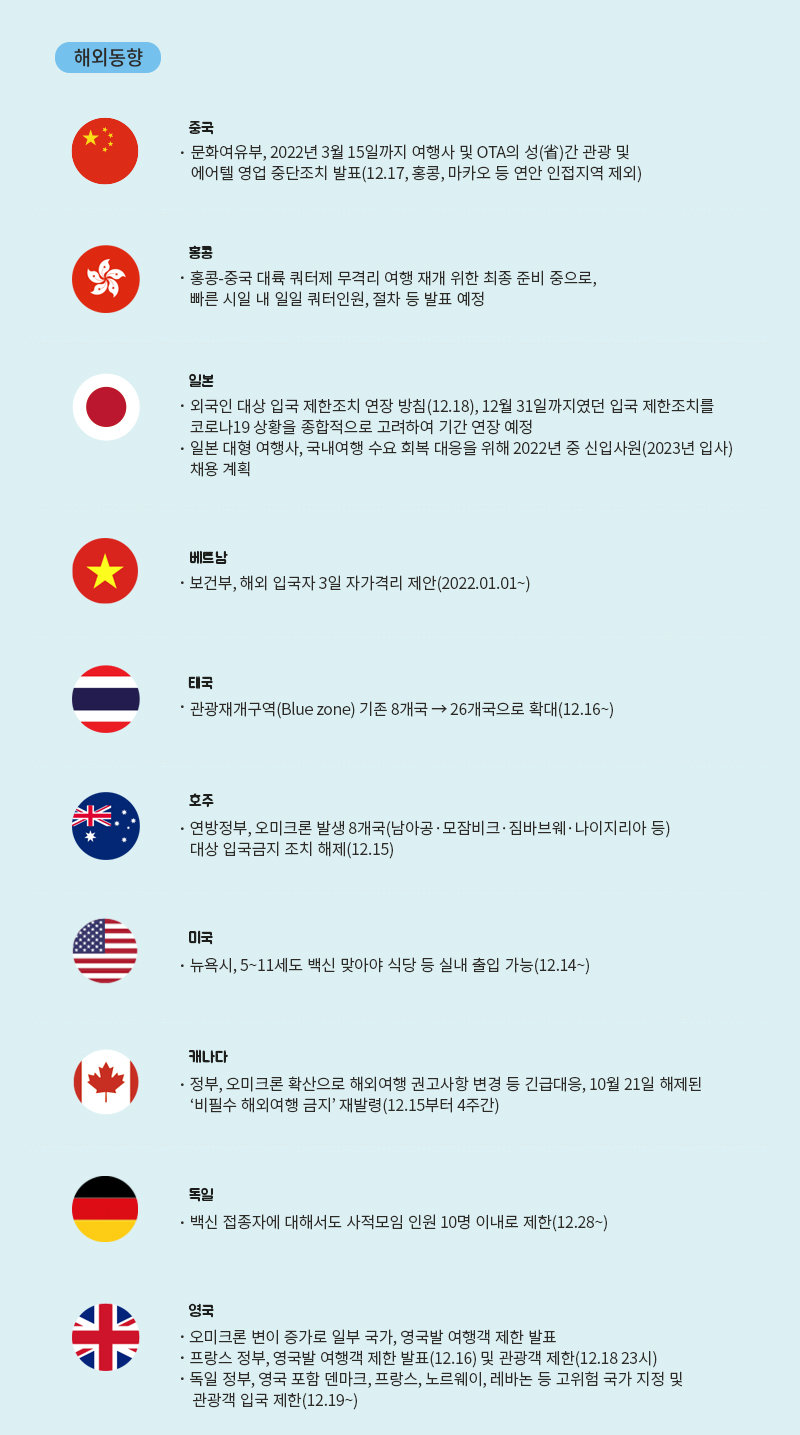 해외동향

중국
· 문화여유부, 2022년 3월 15일까지 여행사 및 OTA의 성(省)간 관광 및 에어텔 영업 중단조치 발표(12.17, 홍콩, 마카오 등 연안 인접지역 제외)

홍콩
· 홍콩-중국 대륙 쿼터제 무격리 여행 재개 위한 최종 준비 중으로, 빠른 시일 내 일일 쿼터인원, 절차 등 발표 예정

일본
· 외국인 대상 입국 제한조치 연장 방침(12.18), 12월 31일까지였던 입국 제한조치를 코로나19 상황을 종합적으로 고려하여 기간 연장 예정
· 일본 대형 여행사, 국내여행 수요 회복 대응을 위해 2022년 중 신입사원(2023년 입사) 채용 계획

베트남
· 보건부, 해외 입국자 3일 자가격리 제안(2022.01.01~)

태국
· 관광재개구역(Blue zone) 기존 8개국 → 26개국으로 확대(12.16~)

호주
· 연방정부, 오미크론 발생 8개국(남아공·모잠비크·짐바브웨·나이지리아 등) 대상 입국금지 조치 해제(12.15)

미국
· 뉴욕시, 5~11세도 백신 맞아야 식당 등 실내 출입 가능(12.14~)

캐나다
· 정부, 오미크론 확산으로 해외여행 권고사항 변경 등 긴급대응, 10월 21일 해제된 '비필수 해외여행 금지' 재발령(12.15부터 4주간)

독일
· 백신 접종자에 대해서도 사적모임 인원 10명 이내로 제한(12.28~)

영국
· 오미크론 변이 증가로 일부 국가, 영국발 여행객 제한 발표
· 프랑스 정부, 영국발 여행객 제한 발표(12.16) 및 관광객 제한(12.18 23시)
· 독일 정부, 영국 포함 덴마크, 프랑스, 노르웨이, 레바논 등 고위험 국가 지정 및 관광객 입국 제한(12.19~)